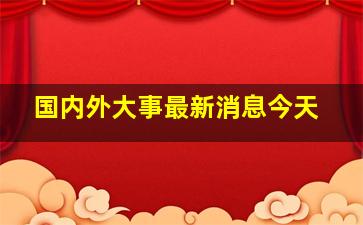 国内外大事最新消息今天